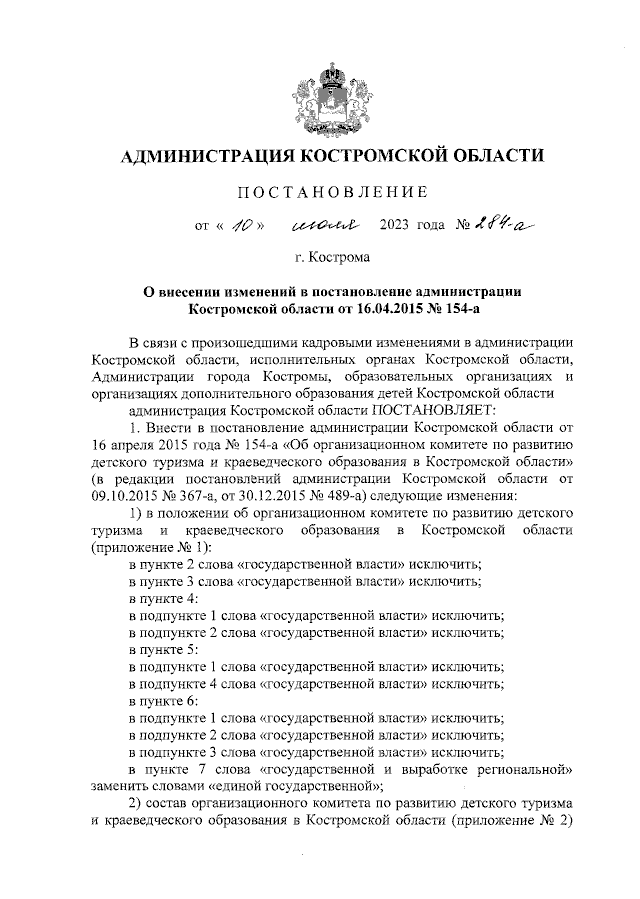 АДМИНИСТРАЦИЯ КОСТРОМСКОЙ ОБЛАСТИ

ПОСТАНОВЛЕНИЕ

от « 10 » июля 2023 года № 284-а

г. Кострома

О внесении изменений в постановление администрации Костромской области от 16.04.2015 № 154-а

В связи с произошедшими кадровыми изменениями в администрации Костромской области, исполнительных органах Костромской области, Администрации города Костромы, образовательных организациях и организациях дополнительного образования детей Костромской области

администрация Костромской области ПОСТАНОВЛЯЕТ:

1. Внести в постановление администрации Костромской области от 16 апреля 2015 года № 154-а «Об организационном комитете по развитию детского туризма и краеведческого образования в Костромской области» (в редакции постановлений администрации Костромской области от 09.10.2015 № 367-а, от 30.12.2015 № 489-а) следующие изменения:

1) в положении об организационном комитете по развитию детского туризма и краеведческого образования в Костромской области (приложение № 1):

в пункте 2 слова «государственной власти» исключить;

в пункте 3 слова «государственной власти» исключить;

в пункте 4:

в подпункте 1 слова «государственной власти» исключить;

в подпункте 2 слова «государственной власти» исключить;

в пункте 5:

в подпункте 1 слова «государственной власти» исключить;

в подпункте 4 слова «государственной власти» исключить;

в пункте 6:

в подпункте 1 слова «государственной власти» исключить;

в подпункте 2 слова «государственной власти» исключить;

в подпункте 3 слова «государственной власти» исключить;

в пункте 7 слова «государственной и выработке региональной» заменить словами «единой государственной»;

2) состав организационного комитета по развитию детского туризма и краеведческого образования в Костромской области (приложение № 2)